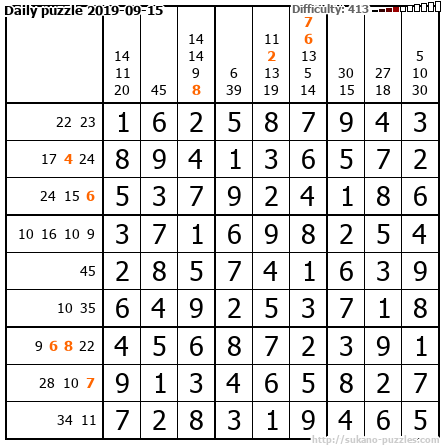 Daily puzzle 2019-09-15

Difficulty: 413

|  | 14 11 20 | 45 | 14 14 9 8 | 6 39 | 11 2 13 19 | 7 6 13 5 14 | 30 15 | 27 18 | 5 10 30 |
|---|---|---|---|---|---|---|---|---|---|
| 22 23 | 1 | 6 | 2 | 5 | 8 | 7 | 9 | 4 | 3 |
| 17 4 24 | 8 | 9 | 4 | 1 | 3 | 6 | 5 | 7 | 2 |
| 24 15 6 | 5 | 3 | 7 | 9 | 2 | 4 | 1 | 8 | 6 |
| 10 16 10 9 | 3 | 7 | 1 | 6 | 9 | 8 | 2 | 5 | 4 |
| 45 | 2 | 8 | 5 | 7 | 4 | 1 | 6 | 3 | 9 |
| 10 35 | 6 | 4 | 9 | 2 | 5 | 3 | 7 | 1 | 8 |
| 9 6 8 22 | 4 | 5 | 6 | 8 | 7 | 2 | 3 | 9 | 1 |
| 28 10 7 | 9 | 1 | 3 | 4 | 6 | 5 | 8 | 2 | 7 |
| 34 11 | 7 | 2 | 8 | 3 | 1 | 9 | 4 | 6 | 5 |

http://sukano-puzzles.com